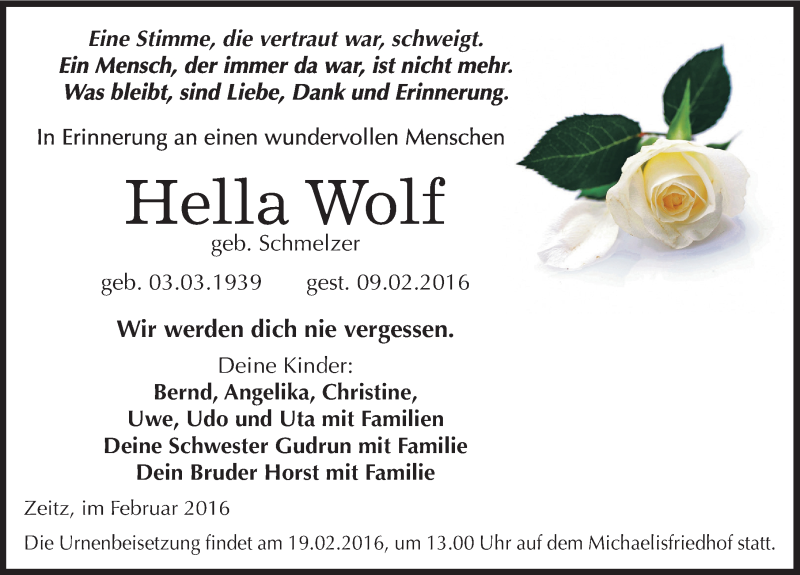 Eine Stimme, die vertraut war, schweigt.
Ein Mensch, der immer da war, ist nicht mehr.
Was bleibt, sind Liebe, Dank und Erinnerung.

In Erinnerung an einen wundervollen Menschen

Hella Wolf
geb. Schmelzer

geb. 03.03.1939 gest. 09.02.2016

Wir werden dich nie vergessen.

Deine Kinder:
Bernd, Angelika, Christine,
Uwe, Udo und Uta mit Familien
Deine Schwester Gudrun mit Familie
Dein Bruder Horst mit Familie

Zeitz, im Februar 2016

Die Urnenbeisetzung findet am 19.02.2016, um 13.00 Uhr auf dem Michaelisfriedhof statt.